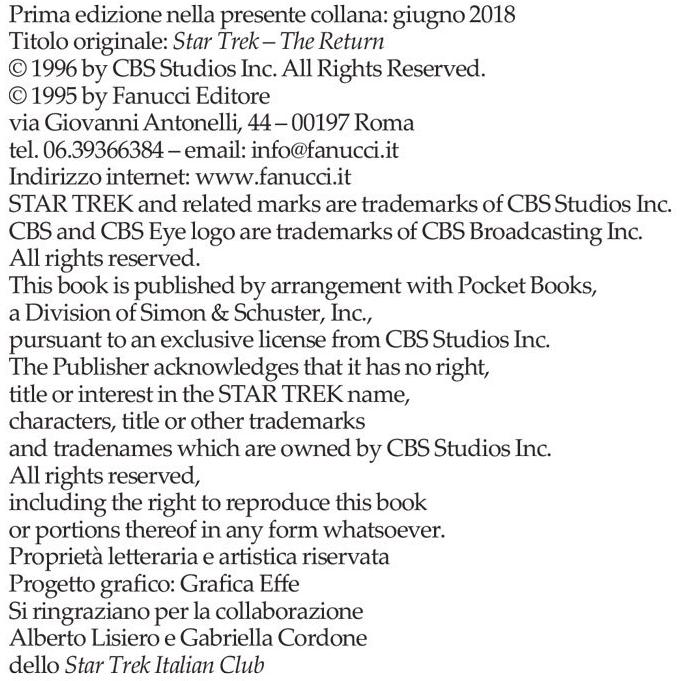 Prima edizione nella presente collana: giugno 2018
Titolo originale: Star Trek – The Return
© 1996 by CBS Studios Inc. All Rights Reserved.
© 1995 by Fanucci Editore
via Giovanni Antonelli, 44 – 00197 Roma
tel. 06.39366384 – email: info@fanucci.it
Indirizzo internet: www.fanucci.it
STAR TREK and related marks are trademarks of CBS Studios Inc.
CBS and CBS Eye logo are trademarks of CBS Broadcasting Inc.
All rights reserved.
This book is published by arrangement with Pocket Books, a Division of Simon & Schuster, Inc., pursuant to an exclusive license from CBS Studios Inc.
The Publisher acknowledges that it has no right, title or interest in the STAR TREK name, characters, title or other trademarks and tradenames which are owned by CBS Studios Inc.
All rights reserved, including the right to reproduce this book or portions thereof in any form whatsoever.
Proprietà letteraria e artistica riservata
Progetto grafico: Grafica Effe
Si ringraziano per la collaborazione
Alberto Lisiero e Gabriella Cordone
dello Star Trek Italian Club